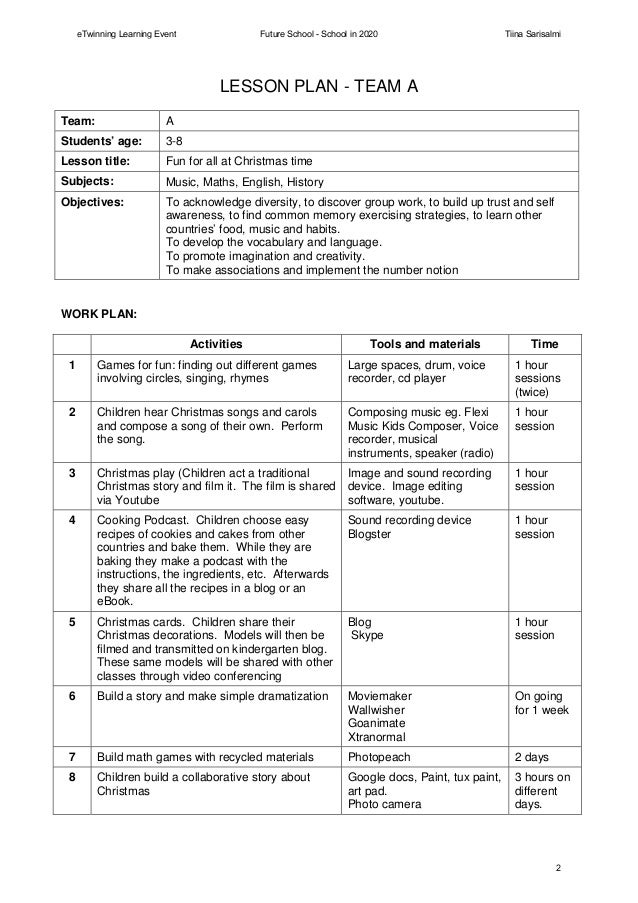 eTwinning Learning Event Future School - School in 2020 Tiina Sarisalmi

LESSON PLAN - TEAM A

| Team: | A |
|---|---|
| Students' age: | 3-8 |
| Lesson title: | Fun for all at Christmas time |
| Subjects: | Music, Maths, English, History |
| Objectives: | To acknowledge diversity, to discover group work, to build up trust and self awareness, to find common memory exercising strategies, to learn other countries' food, music and habits. To develop the vocabulary and language. To promote imagination and creativity. To make associations and implement the number notion |

WORK PLAN:

| | Activities | Tools and materials | Time |
|---|---|---|---|
| 1 | Games for fun: finding out different games involving circles, singing, rhymes | Large spaces, drum, voice recorder, cd player | 1 hour sessions (twice) |
| 2 | Children hear Christmas songs and carols and compose a song of their own. Perform the song. | Composing music eg. Flexi Music Kids Composer, Voice recorder, musical instruments, speaker (radio) | 1 hour session |
| 3 | Christmas play (Children act a traditional Christmas story and film it. The film is shared via Youtube | Image and sound recording device. Image editing software, youtube. | 1 hour session |
| 4 | Cooking Podcast. Children choose easy recipes of cookies and cakes from other countries and bake them. While they are baking they make a podcast with the instructions, the ingredients, etc. Afterwards they share all the recipes in a blog or an eBook. | Sound recording device Blogster | 1 hour session |
| 5 | Christmas cards. Children share their Christmas decorations. Models will then be filmed and transmitted on kindergarten blog. These same models will be shared with other classes through video conferencing | Blog Skype | 1 hour session |
| 6 | Build a story and make simple dramatization | Moviemaker Wallwisher Goanimate Xtranormal | On going for 1 week |
| 7 | Build math games with recycled materials | Photopeach | 2 days |
| 8 | Children build a collaborative story about Christmas | Google docs, Paint, tux paint, art pad. Photo camera | 3 hours on different days. |

2